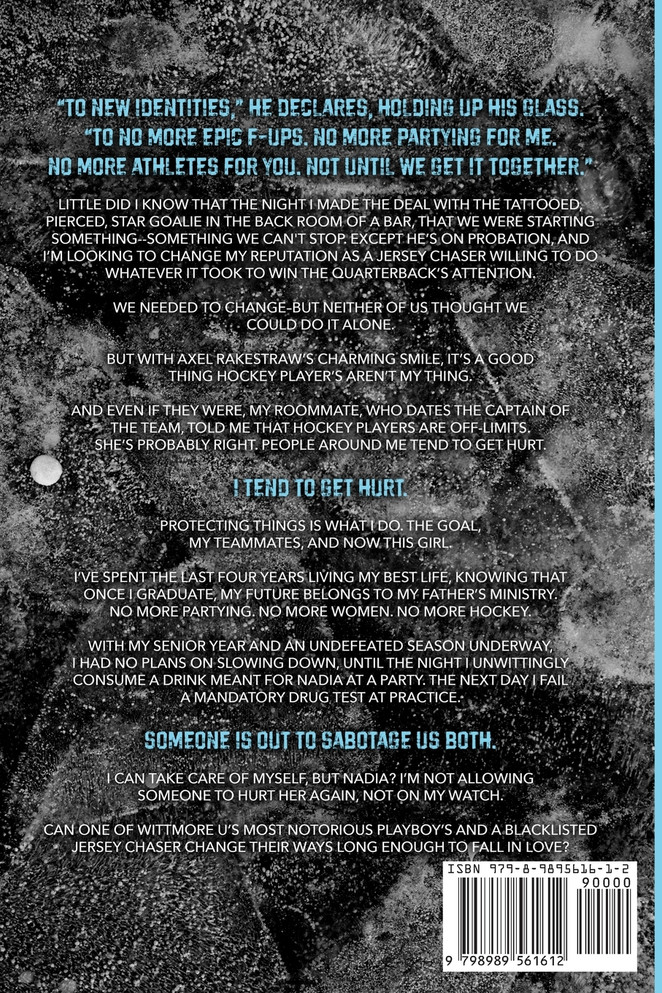 "TO NEW IDENTITIES," HE DECLARES, HOLDING UP HIS GLASS. "TO NO MORE EPIC F-UPS. NO MORE PARTYING FOR ME. NO MORE ATHLETES FOR YOU. NOT UNTIL WE GET IT TOGETHER."

LITTLE DID I KNOW THAT THE NIGHT I MADE THE DEAL WITH THE TATTOOED, PIERCED, STAR GOALIE IN THE BACK ROOM OF A BAR, THAT WE WERE STARTING SOMETHING--SOMETHING WE CAN'T STOP. EXCEPT HE'S ON PROBATION, AND I'M LOOKING TO CHANGE MY REPUTATION AS A JERSEY CHASER WILLING TO DO WHATEVER IT TOOK TO WIN THE QUARTERBACK'S ATTENTION.

WE NEEDED TO CHANGE-BUT NEITHER OF US THOUGHT WE COULD DO IT ALONE.

BUT WITH AXEL RAKESTRAW'S CHARMING SMILE, IT'S A GOOD THING HOCKEY PLAYER'S AREN'T MY THING.

AND EVEN IF THEY WERE, MY ROOMMATE, WHO DATES THE CAPTAIN OF THE TEAM, TOLD ME THAT HOCKEY PLAYERS ARE OFF-LIMITS. SHE'S PROBABLY RIGHT. PEOPLE AROUND ME TEND TO GET HURT.

I TEND TO GET HURT.

PROTECTING THINGS IS WHAT I DO. THE GOAL, MY TEAMMATES, AND NOW THIS GIRL.

I'VE SPENT THE LAST FOUR YEARS LIVING MY BEST LIFE, KNOWING THAT ONCE I GRADUATE, MY FUTURE BELONGS TO MY FATHER'S MINISTRY. NO MORE PARTYING. NO MORE WOMEN. NO MORE HOCKEY.

WITH MY SENIOR YEAR AND AN UNDEFEATED SEASON UNDERWAY, I HAD NO PLANS ON SLOWING DOWN, UNTIL THE NIGHT I UNWITTINGLY CONSUME A DRINK MEANT FOR NADIA AT A PARTY. THE NEXT DAY I FAIL A MANDATORY DRUG TEST AT PRACTICE.

SOMEONE IS OUT TO SABOTAGE US BOTH.

I CAN TAKE CARE OF MYSELF, BUT NADIA? I'M NOT ALLOWING SOMEONE TO HURT HER AGAIN, NOT ON MY WATCH.

CAN ONE OF WITTMORE U'S MOST NOTORIOUS PLAYBOY'S AND A BLACKLISTED JERSEY CHASER CHANGE THEIR WAYS LONG ENOUGH TO FALL IN LOVE?

ISBN 979-8-9895616-1-2
90000
9 798989 561612